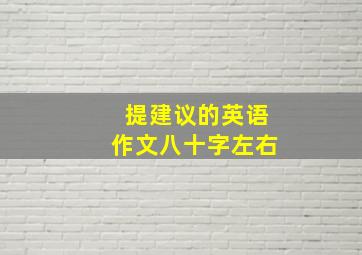 提建议的英语
作文八十字左右